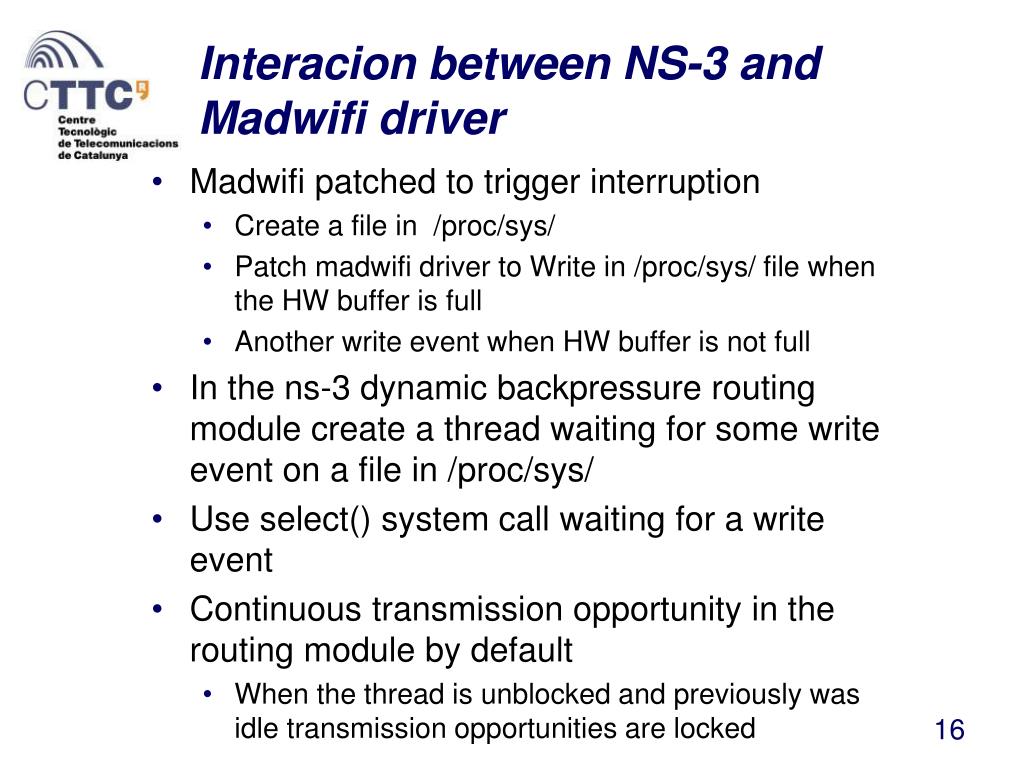 CTTC
Centre Tecnològic de Telecomunicacions de Catalunya

Interacion between NS-3 and Madwifi driver

• Madwifi patched to trigger interruption
  • Create a file in /proc/sys/
  • Patch madwifi driver to Write in /proc/sys/ file when the HW buffer is full
  • Another write event when HW buffer is not full
• In the ns-3 dynamic backpressure routing module create a thread waiting for some write event on a file in /proc/sys/
• Use select() system call waiting for a write event
• Continuous transmission opportunity in the routing module by default
  • When the thread is unblocked and previously was idle transmission opportunities are locked

16